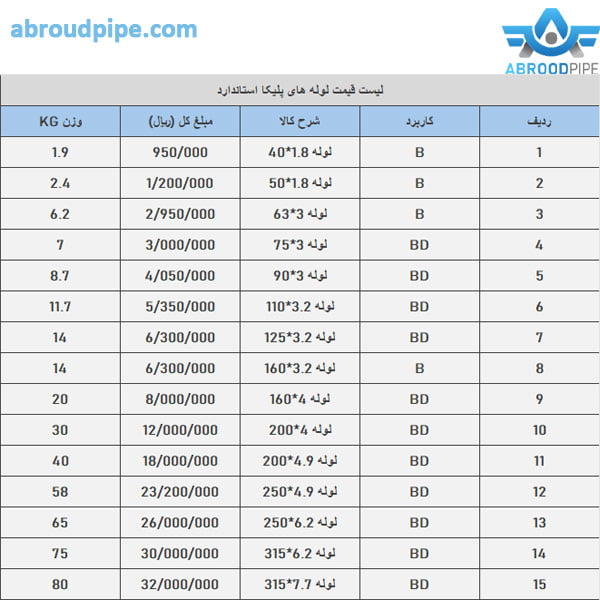 abroudpipe.com

ABROODPIPE

لیست قیمت لوله های پلیکا استاندارد

| ردیف | کاربرد | شرح کالا | مبلغ کل (ریال) | وزن KG |
|---|---|---|---|---|
| 1 | B | لوله 1.8*40 | 950/000 | 1.9 |
| 2 | B | لوله 1.8*50 | 1/200/000 | 2.4 |
| 3 | B | لوله 3*63 | 2/950/000 | 6.2 |
| 4 | BD | لوله 3*75 | 3/000/000 | 7 |
| 5 | BD | لوله 3*90 | 4/050/000 | 8.7 |
| 6 | BD | لوله 3.2*110 | 5/350/000 | 11.7 |
| 7 | BD | لوله 3.2*125 | 6/300/000 | 14 |
| 8 | B | لوله 3.2*160 | 6/300/000 | 14 |
| 9 | BD | لوله 4*160 | 8/000/000 | 20 |
| 10 | BD | لوله 4*200 | 12/000/000 | 30 |
| 11 | BD | لوله 4.9*200 | 18/000/000 | 40 |
| 12 | BD | لوله 4.9*250 | 23/200/000 | 58 |
| 13 | BD | لوله 6.2*250 | 26/000/000 | 65 |
| 14 | BD | لوله 6.2*315 | 30/000/000 | 75 |
| 15 | BD | لوله 7.7*315 | 32/000/000 | 80 |